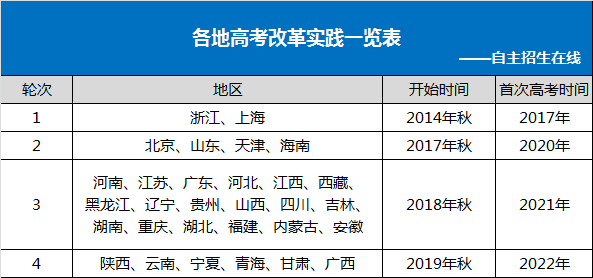 各地高考改革实践一览表

——自主招生在线

| 轮次 | 地区 | 开始时间 | 首次高考时间 |
|---|---|---|---|
| 1 | 浙江、上海 | 2014年秋 | 2017年 |
| 2 | 北京、山东、天津、海南 | 2017年秋 | 2020年 |
| 3 | 河南、江苏、广东、河北、江西、西藏、黑龙江、辽宁、贵州、山西、四川、吉林、湖南、重庆、湖北、福建、内蒙古、安徽 | 2018年秋 | 2021年 |
| 4 | 陕西、云南、宁夏、青海、甘肃、广西 | 2019年秋 | 2022年 |